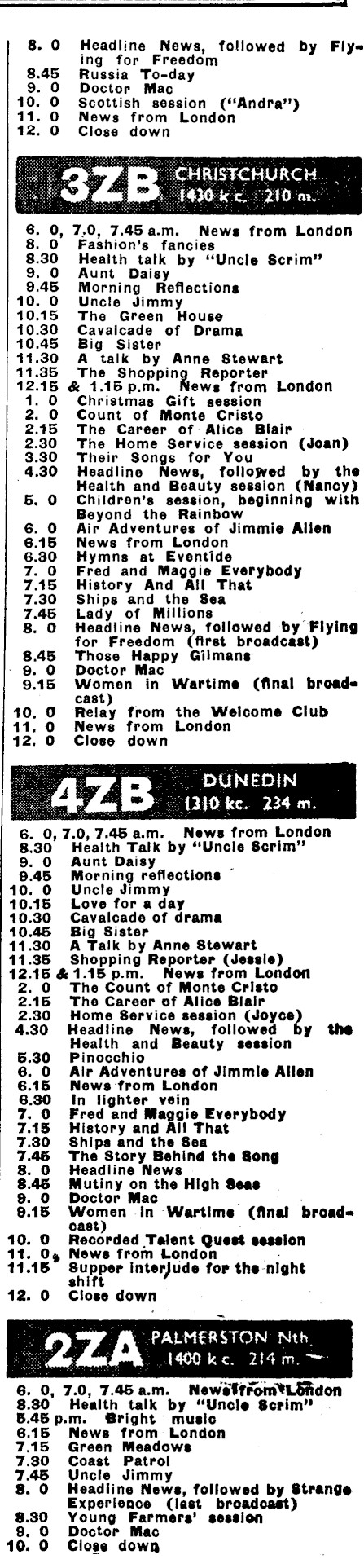 8. 0 Headline News, followed by Flying for Freedom
8.45 Russia To-day
9. 0 Doctor Mac
10. 0 Scottish session ("Andra")
11. 0 News from London
12. 0 Close down

3ZB CHRISTCHURCH 1430 k c. 210 m.

6. 0, 7.0, 7.45 a.m. News from London
8. 0 Fashion's fancies
8.30 Health talk by "Uncle Scrim"
9. 0 Aunt Daisy
9.45 Morning Reflections
10. 0 Uncle Jimmy
10.15 The Green House
10.30 Cavalcade of Drama
10.45 Big Sister
11.30 A talk by Anne Stewart
11.35 The Shopping Reporter
12.15 & 1.15 p.m. News from London
1. 0 Christmas Gift session
2. 0 Count of Monte Cristo
2.15 The Career of Alice Blair
2.30 The Home Service session (Joan)
3.30 Their Songs for You
4.30 Headline News, followed by the Health and Beauty session (Nancy)
5. 0 Children's session, beginning with Beyond the Rainbow
6. 0 Air Adventures of Jimmie Allen
6.15 News from London
6.30 Hymns at Eventide
7. 0 Fred and Maggie Everybody
7.15 History And All That
7.30 Ships and the Sea
7.45 Lady of Millions
8. 0 Headline News, followed by Flying for Freedom (first broadcast)
8.45 Those Happy Gilmans
9. 0 Doctor Mac
9.15 Women in Wartime (final broadcast)
10. 0 Relay from the Welcome Club
11. 0 News from London
12. 0 Close down

4ZB DUNEDIN 1310 kc. 234 m.

6. 0, 7.0, 7.45 a.m. News from London
8.30 Health Talk by "Uncle Scrim"
9. 0 Aunt Daisy
9.45 Morning reflections
10. 0 Uncle Jimmy
10.15 Love for a day
10.30 Cavalcade of drama
10.45 Big Sister
11.30 A Talk by Anne Stewart
11.35 Shopping Reporter (Jessie)
12.15 & 1.15 p.m. News from London
2. 0 The Count of Monte Cristo
2.15 The Career of Alice Blair
2.30 Home Service session (Joyce)
4.30 Headline News, followed by the Health and Beauty session
5.30 Pinocchio
6. 0 Air Adventures of Jimmie Allen
6.15 News from London
6.30 In lighter vein
7. 0 Fred and Maggie Everybody
7.15 History and All That
7.30 Ships and the Sea
7.45 The Story Behind the Song
8. 0 Headline News
8.45 Mutiny on the High Seas
9. 0 Doctor Mac
9.15 Women in Wartime (final broadcast)
10. 0 Recorded Talent Quest session
11. 0 News from London
11.15 Supper interlude for the night shift
12. 0 Close down

2ZA PALMERSTON Nth. 1400 k c. 214 m.

6. 0, 7.0, 7.45 a.m. News from London
8.30 Health talk by "Uncle Scrim"
5.45 p.m. Bright music
6.15 News from London
7.15 Green Meadows
7.30 Coast Patrol
7.45 Uncle Jimmy
8. 0 Headline News, followed by Strange Experience (last broadcast)
8.30 Young Farmers' session
9. 0 Doctor Mac
10. 0 Close down